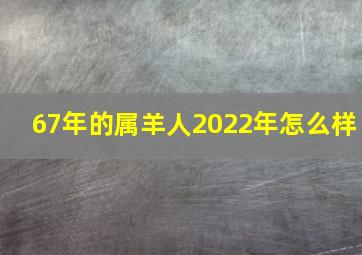 67年的属羊人2022年怎么样